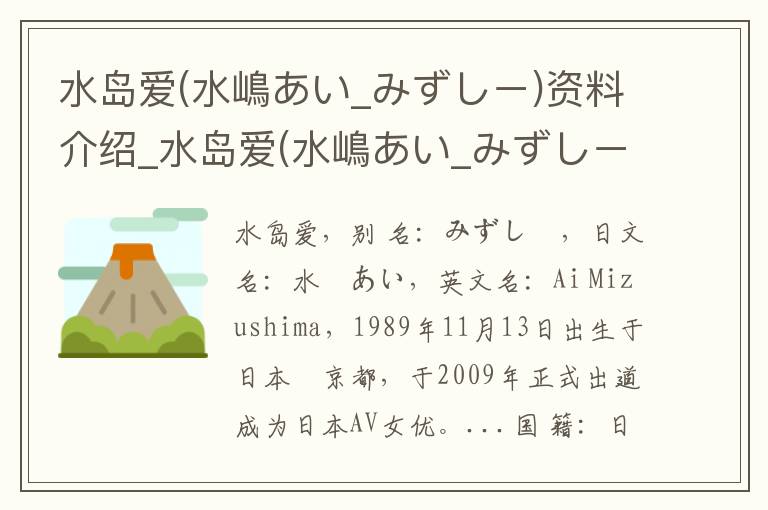 水岛爱(水嶋あい_みずしー)资料介绍_水岛爱(水嶋あい_みずしー

水岛爱，别名：みずし　，日文名：水　あい，英文名：Ai Mizushima，1989年11月13日出生于日本　京都，于2009年正式出道成为日本AV女优。...国籍：日